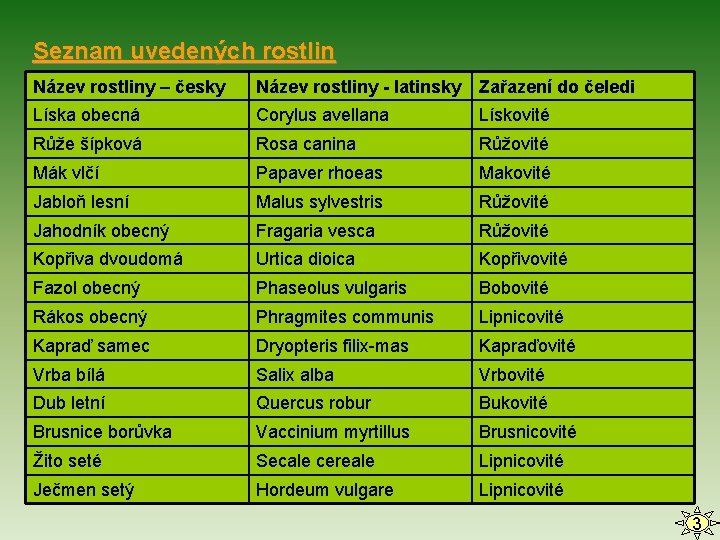 Seznam uvedených rostlin

| Název rostliny – česky | Název rostliny - latinsky | Zařazení do čeledi |
|---|---|---|
| Líska obecná | Corylus avellana | Lískovité |
| Růže šípková | Rosa canina | Růžovité |
| Mák vlčí | Papaver rhoeas | Makovité |
| Jabloň lesní | Malus sylvestris | Růžovité |
| Jahodník obecný | Fragaria vesca | Růžovité |
| Kopřiva dvoudomá | Urtica dioica | Kopřivovité |
| Fazol obecný | Phaseolus vulgaris | Bobovité |
| Rákos obecný | Phragmites communis | Lipnicovité |
| Kapraď samec | Dryopteris filix-mas | Kapraďovité |
| Vrba bílá | Salix alba | Vrbovité |
| Dub letní | Quercus robur | Bukovité |
| Brusnice borůvka | Vaccinium myrtillus | Brusnicovité |
| Žito seté | Secale cereale | Lipnicovité |
| Ječmen setý | Hordeum vulgare | Lipnicovité |

3